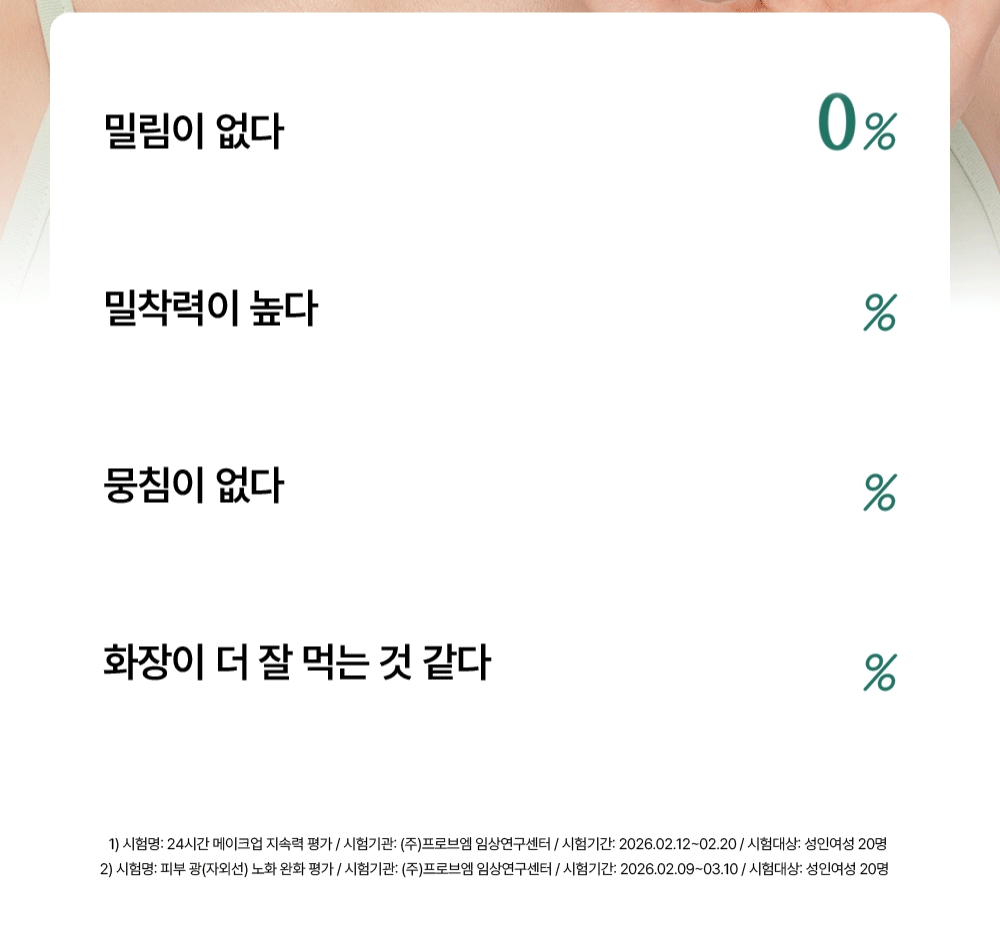 밀림이 없다 0%

밀착력이 높다 %

뭉침이 없다 %

화장이 더 잘 먹는 것 같다 %

1) 시험명: 24시간 메이크업 지속력 평가 / 시험기관: (주)프로브엠 임상연구센터 / 시험기간: 2026.02.12~02.20 / 시험대상: 성인여성 20명
2) 시험명: 피부 광(자외선) 노화 완화 평가 / 시험기관: (주)프로브엠 임상연구센터 / 시험기간: 2026.02.09~03.10 / 시험대상: 성인여성 20명